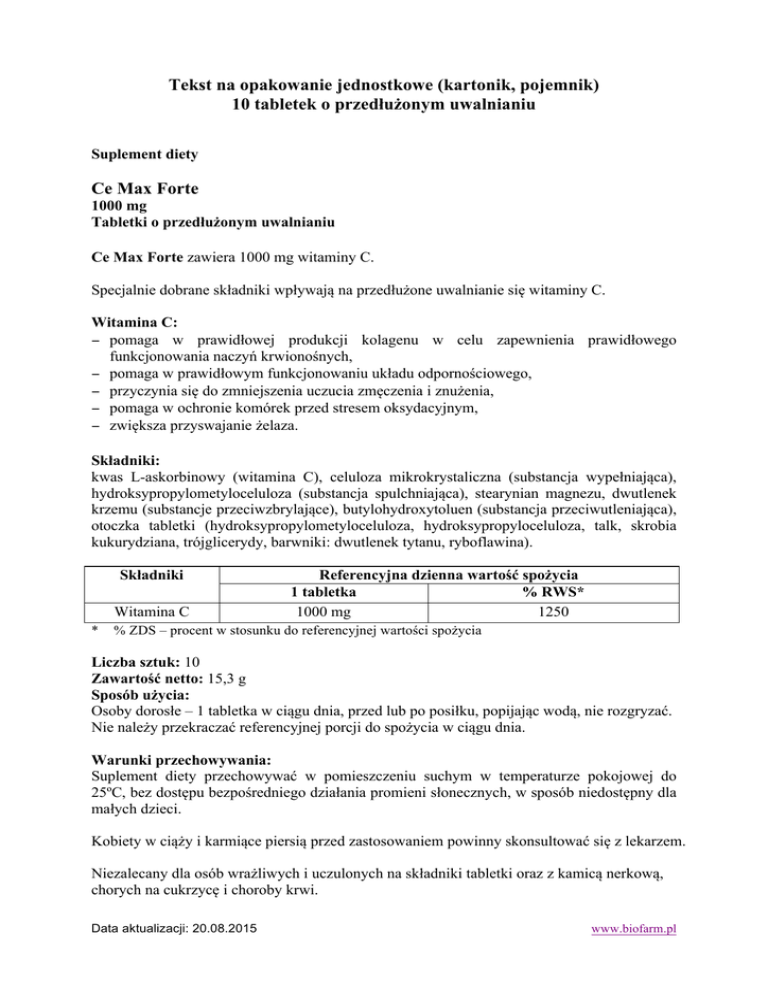 Tekst na opakowanie jednostkowe (kartonik, pojemnik)
10 tabletek o przedłużonym uwalnianiu

Suplement diety

Ce Max Forte
1000 mg
Tabletki o przedłużonym uwalnianiu

Ce Max Forte zawiera 1000 mg witaminy C.

Specjalnie dobrane składniki wpływają na przedłużone uwalnianie się witaminy C.

Witamina C:
– pomaga w prawidłowej produkcji kolagenu w celu zapewnienia prawidłowego funkcjonowania naczyń krwionośnych,
– pomaga w prawidłowym funkcjonowaniu układu odpornościowego,
– przyczynia się do zmniejszenia uczucia zmęczenia i znużenia,
– pomaga w ochronie komórek przed stresem oksydacyjnym,
– zwiększa przyswajanie żelaza.

Składniki:
kwas L-askorbinowy (witamina C), celuloza mikrokrystaliczna (substancja wypełniająca), hydroksypropylometyloceluloza (substancja spulchniająca), stearynian magnezu, dwutlenek krzemu (substancje przeciwzbrylające), butylohydroxytoluen (substancja przeciwutleniająca), otoczka tabletki (hydroksypropylometyloceluloza, hydroksypropyloceluloza, talk, skrobia kukurydziana, trójglicerydy, barwniki: dwutlenek tytanu, ryboflawina).

| Składniki | Referencyjna dzienna wartość spożycia | |
|---|---|---|
| | 1 tabletka | % RWS* |
| Witamina C | 1000 mg | 1250 |

* % ZDS – procent w stosunku do referencyjnej wartości spożycia

Liczba sztuk: 10
Zawartość netto: 15,3 g
Sposób użycia:
Osoby dorosłe – 1 tabletka w ciągu dnia, przed lub po posiłku, popijając wodą, nie rozgryzać. Nie należy przekraczać referencyjnej porcji do spożycia w ciągu dnia.

Warunki przechowywania:
Suplement diety przechowywać w pomieszczeniu suchym w temperaturze pokojowej do 25ºC, bez dostępu bezpośredniego działania promieni słonecznych, w sposób niedostępny dla małych dzieci.

Kobiety w ciąży i karmiące piersią przed zastosowaniem powinny skonsultować się z lekarzem.

Niezalecany dla osób wrażliwych i uczulonych na składniki tabletki oraz z kamicą nerkową, chorych na cukrzycę i choroby krwi.

Data aktualizacji: 20.08.2015
www.biofarm.pl